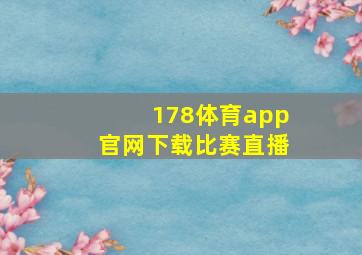 178体育app
官网下载比赛直播